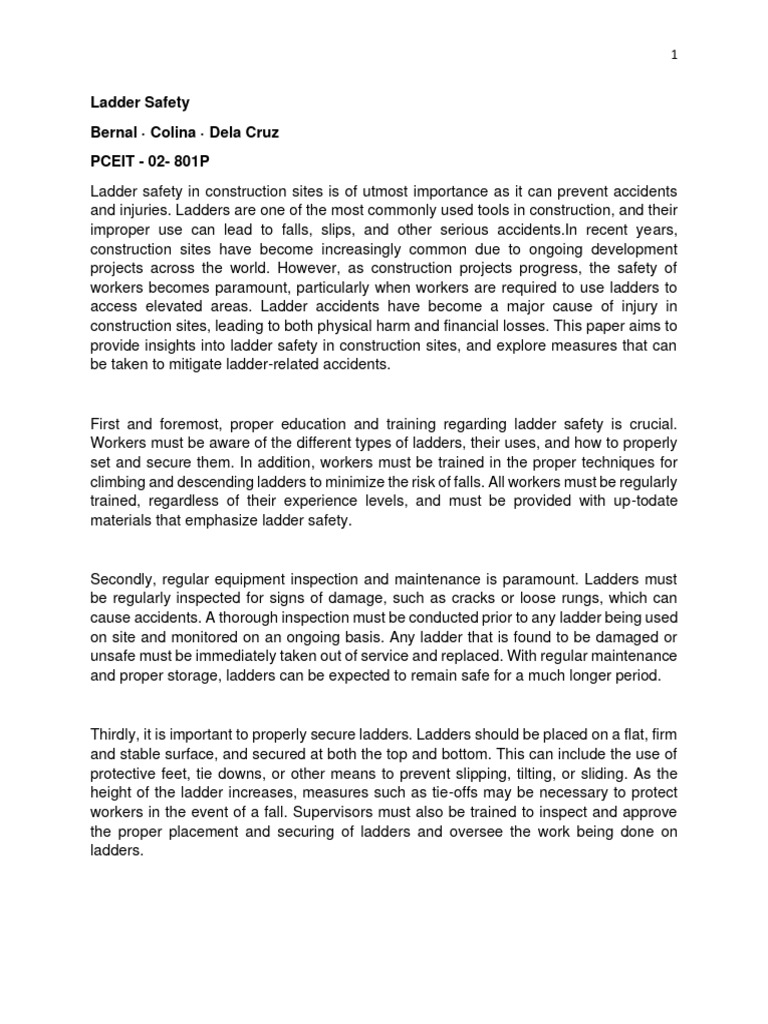 1

Ladder Safety

Bernal · Colina · Dela Cruz

PCEIT - 02- 801P

Ladder safety in construction sites is of utmost importance as it can prevent accidents and injuries. Ladders are one of the most commonly used tools in construction, and their improper use can lead to falls, slips, and other serious accidents.In recent years, construction sites have become increasingly common due to ongoing development projects across the world. However, as construction projects progress, the safety of workers becomes paramount, particularly when workers are required to use ladders to access elevated areas. Ladder accidents have become a major cause of injury in construction sites, leading to both physical harm and financial losses. This paper aims to provide insights into ladder safety in construction sites, and explore measures that can be taken to mitigate ladder-related accidents.

First and foremost, proper education and training regarding ladder safety is crucial. Workers must be aware of the different types of ladders, their uses, and how to properly set and secure them. In addition, workers must be trained in the proper techniques for climbing and descending ladders to minimize the risk of falls. All workers must be regularly trained, regardless of their experience levels, and must be provided with up-todate materials that emphasize ladder safety.

Secondly, regular equipment inspection and maintenance is paramount. Ladders must be regularly inspected for signs of damage, such as cracks or loose rungs, which can cause accidents. A thorough inspection must be conducted prior to any ladder being used on site and monitored on an ongoing basis. Any ladder that is found to be damaged or unsafe must be immediately taken out of service and replaced. With regular maintenance and proper storage, ladders can be expected to remain safe for a much longer period.

Thirdly, it is important to properly secure ladders. Ladders should be placed on a flat, firm and stable surface, and secured at both the top and bottom. This can include the use of protective feet, tie downs, or other means to prevent slipping, tilting, or sliding. As the height of the ladder increases, measures such as tie-offs may be necessary to protect workers in the event of a fall. Supervisors must also be trained to inspect and approve the proper placement and securing of ladders and oversee the work being done on ladders.